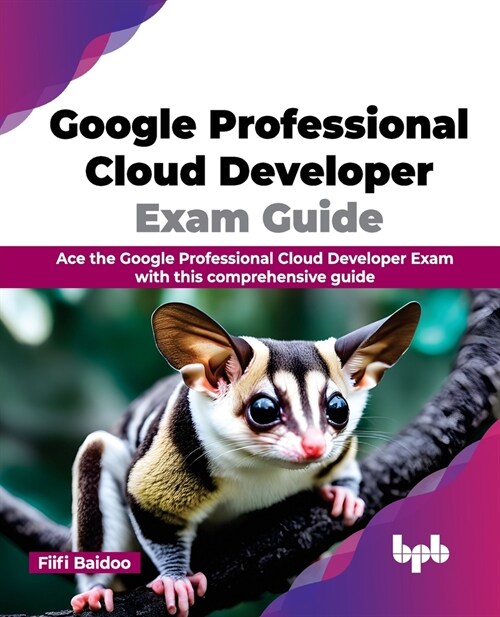 Google Professional Cloud Developer Exam Guide

Ace the Google Professional Cloud Developer Exam with this comprehensive guide

Fiifi Baidoo

bpb